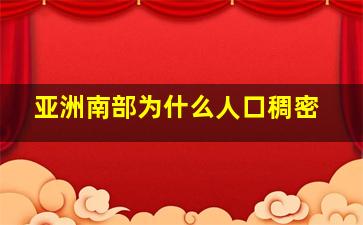 亚洲南部为什么人口稠密